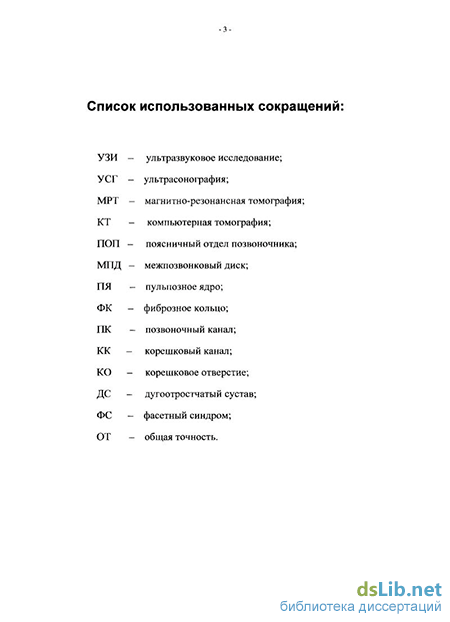 - 3 -

Список использованных сокращений:

УЗИ – ультразвуковое исследование;

УСГ – ультрасонография;

МРТ – магнитно-резонансная томография;

КТ – компьютерная томография;

ПОП – поясничный отдел позвоночника;

МПД – межпозвонковый диск;

ПЯ – пульпозное ядро;

ФК – фиброзное кольцо;

ПК – позвоночный канал;

КК – корешковый канал;

КО – корешковое отверстие;

ДС – дугоотростчатый сустав;

ФС – фасетный синдром;

ОТ – общая точность.

dsLib.net
библиотека диссертаций